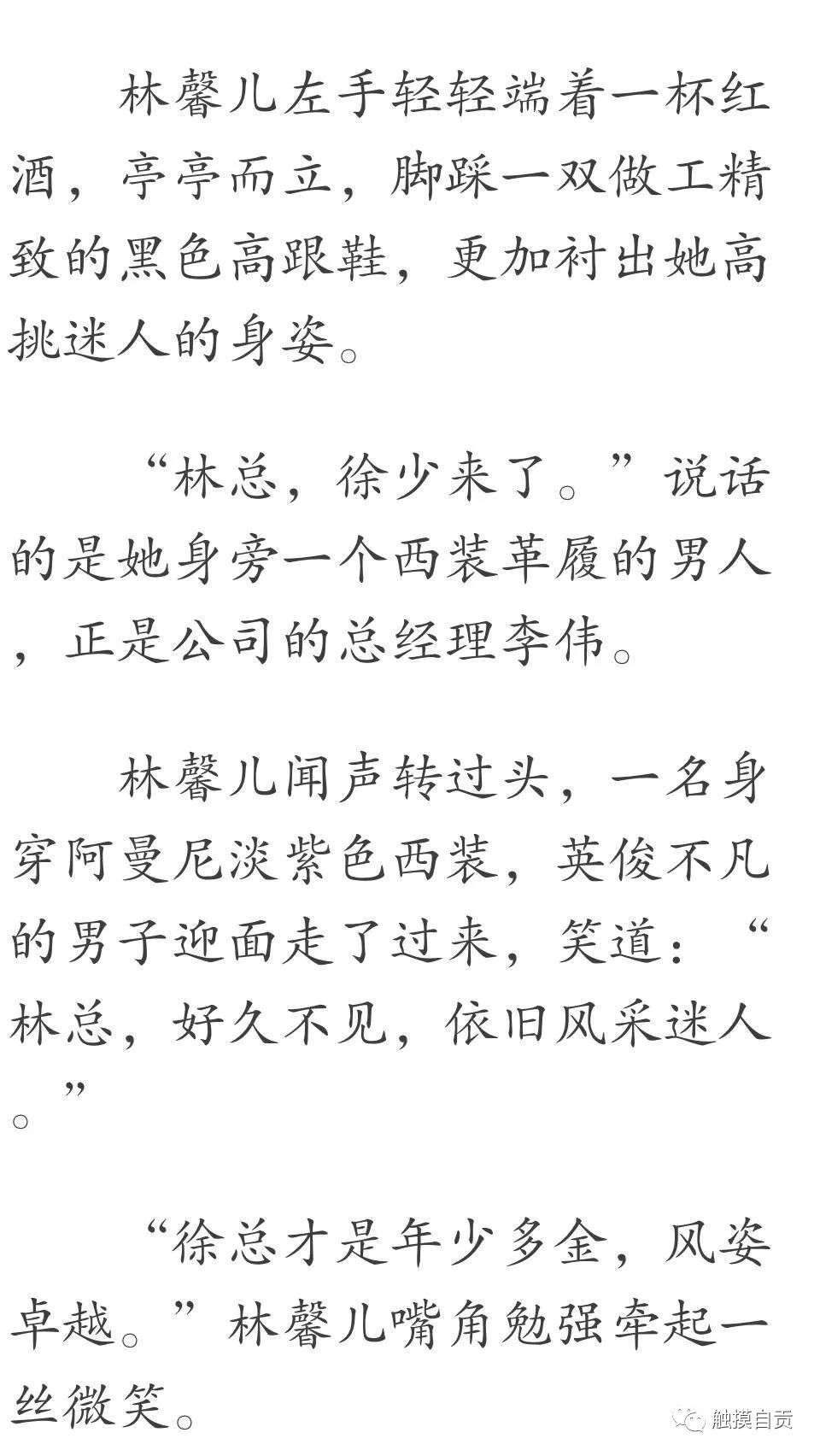 林馨儿左手轻轻端着一杯红酒，亭亭而立，脚踩一双做工精致的黑色高跟鞋，更加衬出她高挑迷人的身姿。

“林总，徐少来了。”说话的是她身旁一个西装革履的男人，正是公司的总经理李伟。

林馨儿闻声转过头，一名身穿阿曼尼淡紫色西装，英俊不凡的男子迎面走了过来，笑道：“林总，好久不见，依旧风采迷人。”

“徐总才是年少多金，风姿卓越。”林馨儿嘴角勉强牵起一丝微笑。

触摸自贡